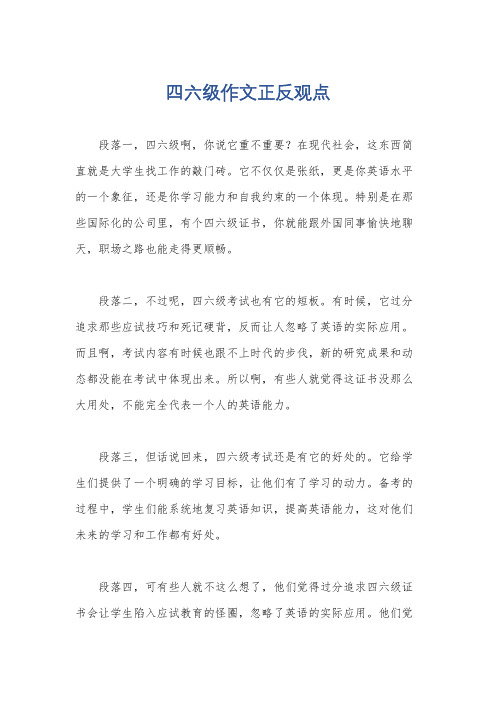 四六级作文正反观点

段落一，四六级啊，你说它重不重要？在现代社会，这东西简直就是大学生找工作的敲门砖。它不仅仅是张纸，更是你英语水平的一个象征，还是你学习能力和自我约束的一个体现。特别是在那些国际化的公司里，有个四六级证书，你就能跟外国同事愉快地聊天，职场之路也能走得更顺畅。

段落二，不过呢，四六级考试也有它的短板。有时候，它过分追求那些应试技巧和死记硬背，反而让人忽略了英语的实际应用。而且啊，考试内容有时候也跟不上时代的步伐，新的研究成果和动态都没能在考试中体现出来。所以啊，有些人就觉得这证书没那么大用处，不能完全代表一个人的英语能力。

段落三，但话说回来，四六级考试还是有它的好处的。它给学生们提供了一个明确的学习目标，让他们有了学习的动力。备考的过程中，学生们能系统地复习英语知识，提高英语能力，这对他们未来的学习和工作都有好处。

段落四，可有些人就不这么想了，他们觉得过分追求四六级证书会让学生陷入应试教育的怪圈，忽略了英语的实际应用。他们觉